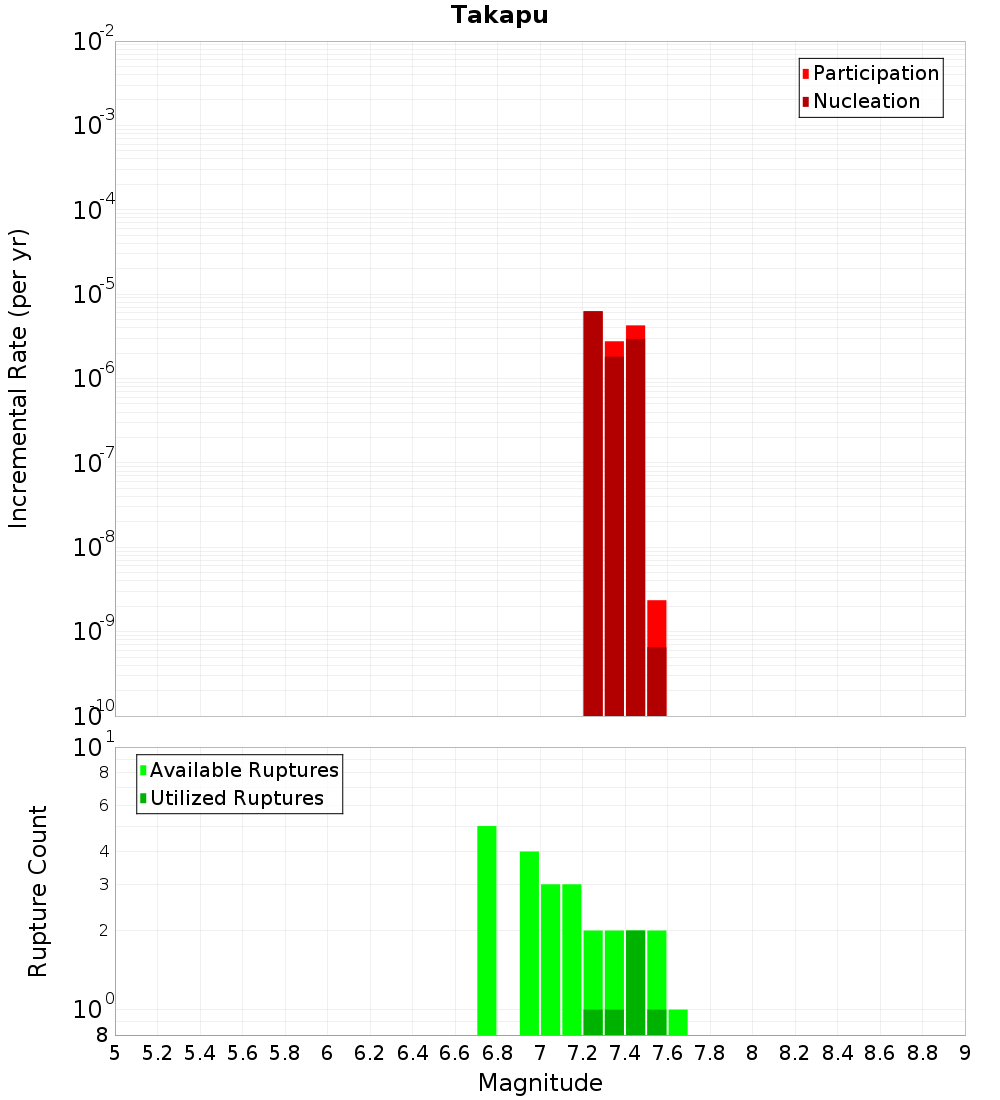 Takapu

Participation
Nucleation

Incremental Rate (per yr)

$10^{-2}$
$10^{-3}$
$10^{-4}$
$10^{-5}$
$10^{-6}$
$10^{-7}$
$10^{-8}$
$10^{-9}$
$10^{-10}$

Available Ruptures
Utilized Ruptures

Rupture Count

$10^{1}$
8
6
4
3
2
$10^{0}$
8

5 5.2 5.4 5.6 5.8 6 6.2 6.4 6.6 6.8 7 7.2 7.4 7.6 7.8 8 8.2 8.4 8.6 8.8 9

Magnitude